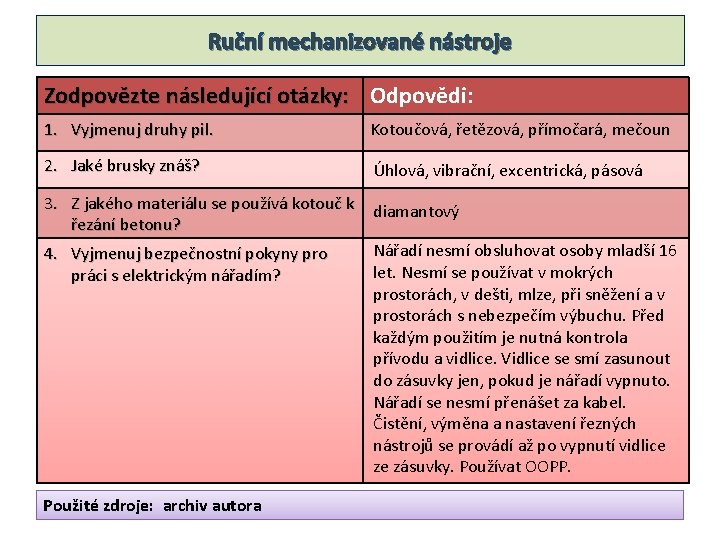 Ruční mechanizované nástroje

| Zodpovězte následující otázky: | Odpovědi: |
|---|---|
| 1. Vyjmenuj druhy pil. | Kotoučová, řetězová, přímočará, mečoun |
| 2. Jaké brusky znáš? | Úhlová, vibrační, excentrická, pásová |
| 3. Z jakého materiálu se používá kotouč k řezání betonu? | diamantový |
| 4. Vyjmenuj bezpečnostní pokyny pro práci s elektrickým nářadím? | Nářadí nesmí obsluhovat osoby mladší 16 let. Nesmí se používat v mokrých prostorách, v dešti, mlze, při sněžení a v prostorách s nebezpečím výbuchu. Před každým použitím je nutná kontrola přívodu a vidlice. Vidlice se smí zasunout do zásuvky jen, pokud je nářadí vypnuto. Nářadí se nesmí přenášet za kabel. Čistění, výměna a nastavení řezných nástrojů se provádí až po vypnutí vidlice ze zásuvky. Používat OOPP. |

Použité zdroje: archiv autora